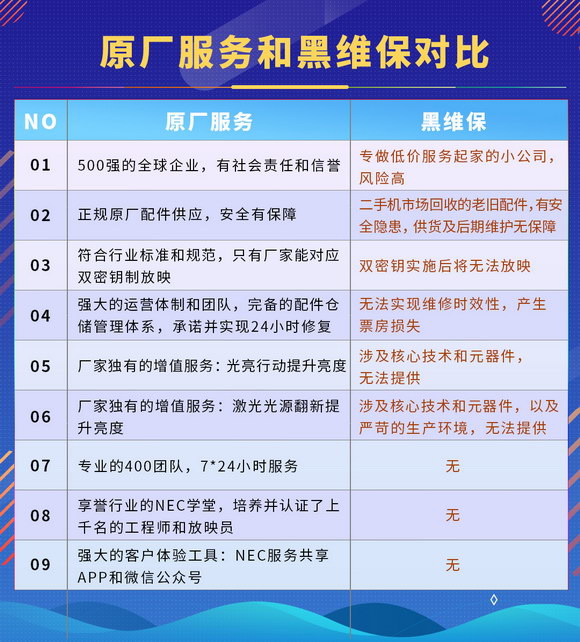 原厂服务和黑维保对比

| NO | 原厂服务 | 黑维保 |
|---|---|---|
| 01 | 500强的全球企业，有社会责任和信誉 | 专做低价服务起家的小公司，风险高 |
| 02 | 正规原厂配件供应，安全有保障 | 二手机市场回收的老旧配件，有安全隐患，供货及后期维护无保障 |
| 03 | 符合行业标准和规范，只有厂家能对应双密钥制放映 | 双密钥实施后将无法放映 |
| 04 | 强大的运营体制和团队，完备的配件仓储管理体系，承诺并实现24小时修复 | 无法实现维修时效性，产生票房损失 |
| 05 | 厂家独有的增值服务：光亮行动提升亮度 | 涉及核心技术和元器件，无法提供 |
| 06 | 厂家独有的增值服务：激光光源翻新提升亮度 | 涉及核心技术和元器件，以及严苛的生产环境，无法提供 |
| 07 | 专业的400团队，7*24小时服务 | 无 |
| 08 | 享誉行业的NEC学堂，培养并认证了上千名的工程师和放映员 | 无 |
| 09 | 强大的客户体验工具：NEC服务共享APP和微信公众号 | 无 |